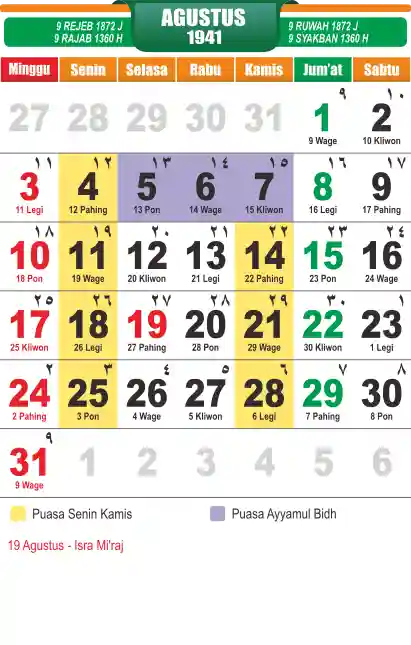 9 REJEB 1872 J
9 RAJAB 1360 H

AGUSTUS
1941

9 RUWAH 1872 J
9 SYAKBAN 1360 H

| Minggu | Senin | Selasa | Rabu | Kamis | Jum'at | Sabtu |
|---|---|---|---|---|---|---|
| 27 | 28 | 29 | 30 | 31 | ٩ 1 9 Wage | ١٠ 2 10 Kliwon |
| ١١ 3 11 Legi | ١٢ 4 12 Pahing | ١٣ 5 13 Pon | ١٤ 6 14 Wage | ١٥ 7 15 Kliwon | ١٦ 8 16 Legi | ١٧ 9 17 Pahing |
| ١٨ 10 18 Pon | ١٩ 11 19 Wage | ٢٠ 12 20 Kliwon | ٢١ 13 21 Legi | ٢٢ 14 22 Pahing | ٢٣ 15 23 Pon | ٢٤ 16 24 Wage |
| ٢٥ 17 25 Kliwon | ٢٦ 18 26 Legi | ٢٧ 19 27 Pahing | ٢٨ 20 28 Pon | ٢٩ 21 29 Wage | ٣٠ 22 30 Kliwon | ١ 23 1 Legi |
| ٢ 24 2 Pahing | ٣ 25 3 Pon | ٤ 26 4 Wage | ٥ 27 5 Kliwon | ٦ 28 6 Legi | ٧ 29 7 Pahing | ٨ 30 8 Pon |
| ٩ 31 9 Wage | 1 | 2 | 3 | 4 | 5 | 6 |

Puasa Senin Kamis

Puasa Ayyamul Bidh

19 Agustus - Isra Mi'raj